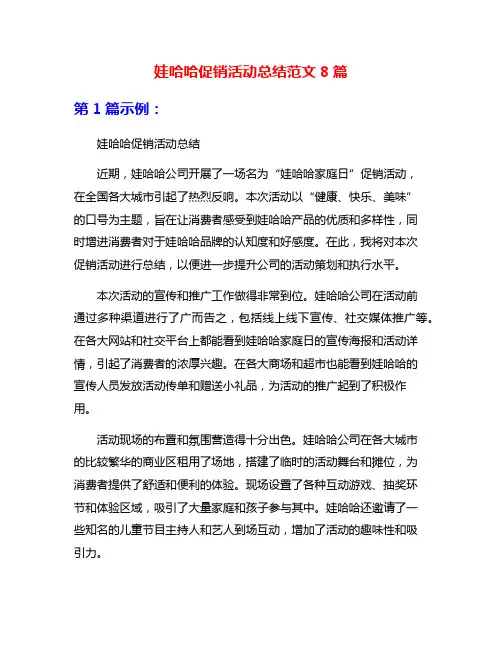 娃哈哈促销活动总结范文 8 篇

第 1 篇示例：

娃哈哈促销活动总结

近期，娃哈哈公司开展了一场名为“娃哈哈家庭日”促销活动，在全国各大城市引起了热烈反响。本次活动以“健康、快乐、美味”的口号为主题，旨在让消费者感受到娃哈哈产品的优质和多样性，同时增进消费者对于娃哈哈品牌的认知度和好感度。在此，我将对本次促销活动进行总结，以便进一步提升公司的活动策划和执行水平。

本次活动的宣传和推广工作做得非常到位。娃哈哈公司在活动前通过多种渠道进行了广而告之，包括线上线下宣传、社交媒体推广等。在各大网站和社交平台上都能看到娃哈哈家庭日的宣传海报和活动详情，引起了消费者的浓厚兴趣。在各大商场和超市也能看到娃哈哈的宣传人员发放活动传单和赠送小礼品，为活动的推广起到了积极作用。

活动现场的布置和氛围营造得十分出色。娃哈哈公司在各大城市的比较繁华的商业区租用了场地，搭建了临时的活动舞台和摊位，为消费者提供了舒适和便利的体验。现场设置了各种互动游戏、抽奖环节和体验区域，吸引了大量家庭和孩子参与其中。娃哈哈还邀请了一些知名的儿童节目主持人和艺人到场互动，增加了活动的趣味性和吸引力。